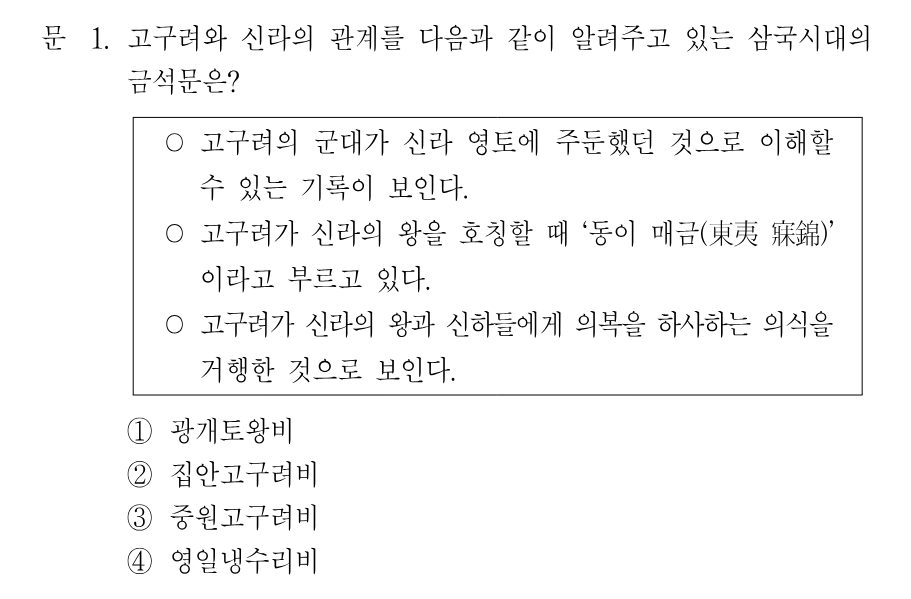 문 1. 고구려와 신라의 관계를 다음과 같이 알려주고 있는 삼국시대의 금석문은?

○ 고구려의 군대가 신라 영토에 주둔했던 것으로 이해할 수 있는 기록이 보인다.
○ 고구려가 신라의 왕을 호칭할 때 '동이 매금(東夷 寐錦)' 이라고 부르고 있다.
○ 고구려가 신라의 왕과 신하들에게 의복을 하사하는 의식을 거행한 것으로 보인다.

① 광개토왕비
② 집안고구려비
③ 중원고구려비
④ 영일냉수리비